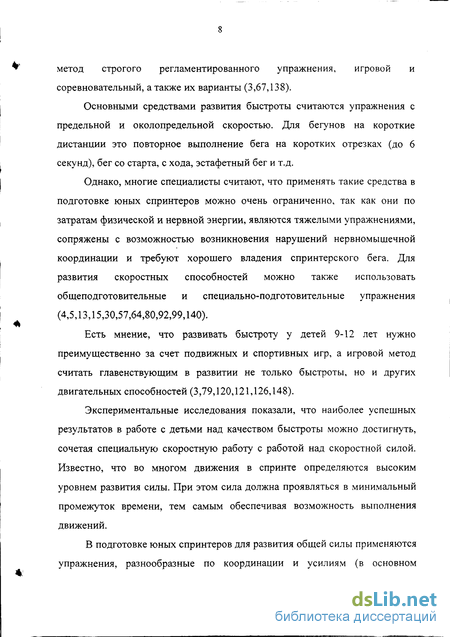 8

метод строгого регламентированного упражнения, игровой и соревновательный, а также их варианты (3,67,138).

Основными средствами развития быстроты считаются упражнения с предельной и околопредельной скоростью. Для бегунов на короткие дистанции это повторное выполнение бега на коротких отрезках (до 6 секунд), бег со старта, с хода, эстафетный бег и т.д.

Однако, многие специалисты считают, что применять такие средства в подготовке юных спринтеров можно очень ограниченно, так как они по затратам физической и нервной энергии, являются тяжелыми упражнениями, сопряжены с возможностью возникновения нарушений нервномышечной координации и требуют хорошего владения спринтерского бега. Для развития скоростных способностей можно также использовать общеподготовительные и специально-подготовительные упражнения (4,5,13,15,30,57,64,80,92,99,140).

Есть мнение, что развивать быстроту у детей 9-12 лет нужно преимущественно за счет подвижных и спортивных игр, а игровой метод считать главенствующим в развитии не только быстроты, но и других двигательных способностей (3,79,120,121,126,148).

Экспериментальные исследования показали, что наиболее успешных результатов в работе с детьми над качеством быстроты можно достигнуть, сочетая специальную скоростную работу с работой над скоростной силой. Известно, что во многом движения в спринте определяются высоким уровнем развития силы. При этом сила должна проявляться в минимальный промежуток времени, тем самым обеспечивая возможность выполнения движений.

В подготовке юных спринтеров для развития общей силы применяются упражнения, разнообразные по координации и усилиям (в основном

dsLib.net
библиотека диссертаций